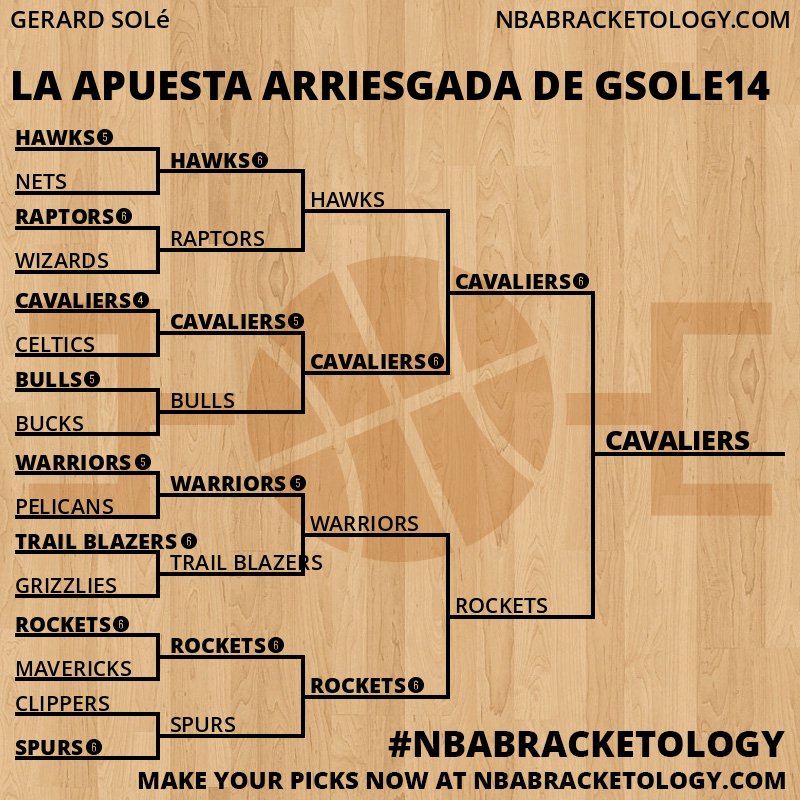 GERARD SOLé NBABRACKETOLOGY.COM

LA APUESTA ARRIESGADA DE GSOLE14

HAWKS 5
NETS
RAPTORS 6
WIZARDS
CAVALIERS 4
CELTICS
BULLS 5
BUCKS
WARRIORS 5
PELICANS
TRAIL BLAZERS 6
GRIZZLIES
ROCKETS 6
MAVERICKS
CLIPPERS
SPURS 6

HAWKS 6
RAPTORS
CAVALIERS 5
BULLS
WARRIORS 5
TRAIL BLAZERS
ROCKETS 6
SPURS

HAWKS
CAVALIERS 6
WARRIORS
ROCKETS 6

CAVALIERS 6
ROCKETS

CAVALIERS

#NBABRACKETOLOGY
MAKE YOUR PICKS NOW AT NBABRACKETOLOGY.COM